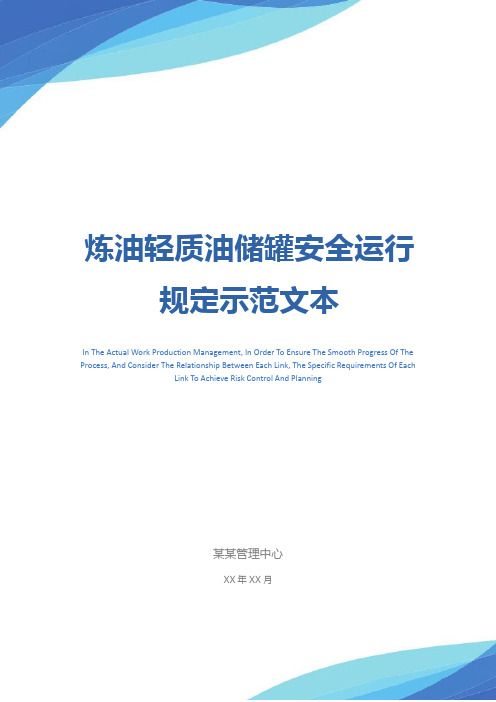 炼油轻质油储罐安全运行规定示范文本

In The Actual Work Production Management, In Order To Ensure The Smooth Progress Of The Process, And Consider The Relationship Between Each Link, The Specific Requirements Of Each Link To Achieve Risk Control And Planning

某某管理中心

XX 年 XX 月